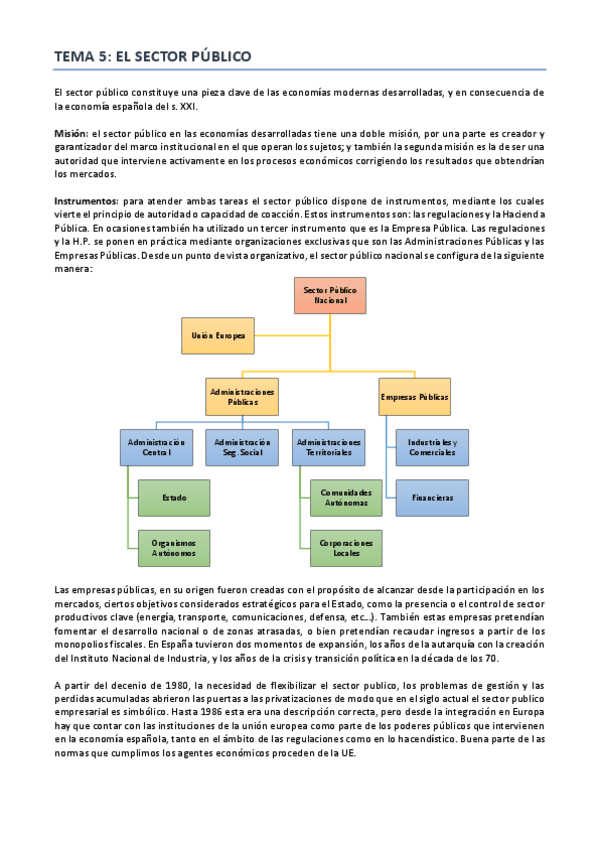 TEMA 5: EL SECTOR PÚBLICO

El sector público constituye una pieza clave de las economías modernas desarrolladas, y en consecuencia de la economía española del s. XXI.

Misión: el sector público en las economías desarrolladas tiene una doble misión, por una parte es creador y garantizador del marco institucional en el que operan los sujetos; y también la segunda misión es la de ser una autoridad que interviene activamente en los procesos económicos corrigiendo los resultados que obtendrían los mercados.

Instrumentos: para atender ambas tareas el sector público dispone de instrumentos, mediante los cuales vierte el principio de autoridad o capacidad de coacción. Estos instrumentos son: las regulaciones y la Hacienda Pública. En ocasiones también ha utilizado un tercer instrumento que es la Empresa Pública. Las regulaciones y la H.P. se ponen en práctica mediante organizaciones exclusivas que son las Administraciones Públicas y las Empresas Públicas. Desde un punto de vista organizativo, el sector público nacional se configura de la siguiente manera:

Sector Público Nacional
Unión Europea
Administraciones Públicas
Empresas Públicas
Administración Central
Administración Seg. Social
Administraciones Territoriales
Industriales y Comerciales
Financieras
Estado
Organismos Autónomos
Comunidades Autónomas
Corporaciones Locales

Las empresas públicas, en su origen fueron creadas con el propósito de alcanzar desde la participación en los mercados, ciertos objetivos considerados estratégicos para el Estado, como la presencia o el control de sector productivos clave (energía, transporte, comunicaciones, defensa, etc…). También estas empresas pretendían fomentar el desarrollo nacional o de zonas atrasadas, o bien pretendían recaudar ingresos a partir de los monopolios fiscales. En España tuvieron dos momentos de expansión, los años de la autarquía con la creación del Instituto Nacional de Industria, y los años de la crisis y transición política en la década de los 70.

A partir del decenio de 1980, la necesidad de flexibilizar el sector publico, los problemas de gestión y las perdidas acumuladas abrieron las puertas a las privatizaciones de modo que en el siglo actual el sector publico empresarial es simbólico. Hasta 1986 esta era una descripción correcta, pero desde la integración en Europa hay que contar con las instituciones de la unión europea como parte de los poderes públicos que intervienen en la economía española, tanto en el ámbito de las regulaciones como en lo hacendístico. Buena parte de las normas que cumplimos los agentes económicos proceden de la UE.